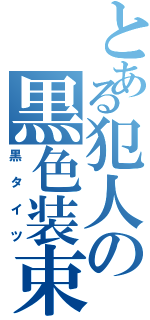 とある犯人の黒色装束
黒タイツ